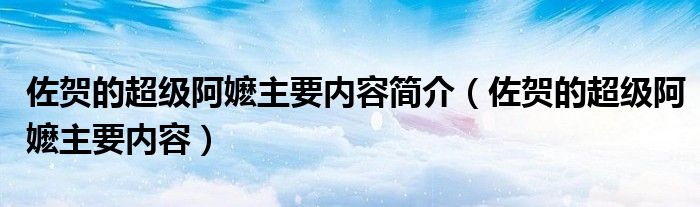 佐贺的超级阿嬷主要内容简介（佐贺的超级阿嬷主要内容）